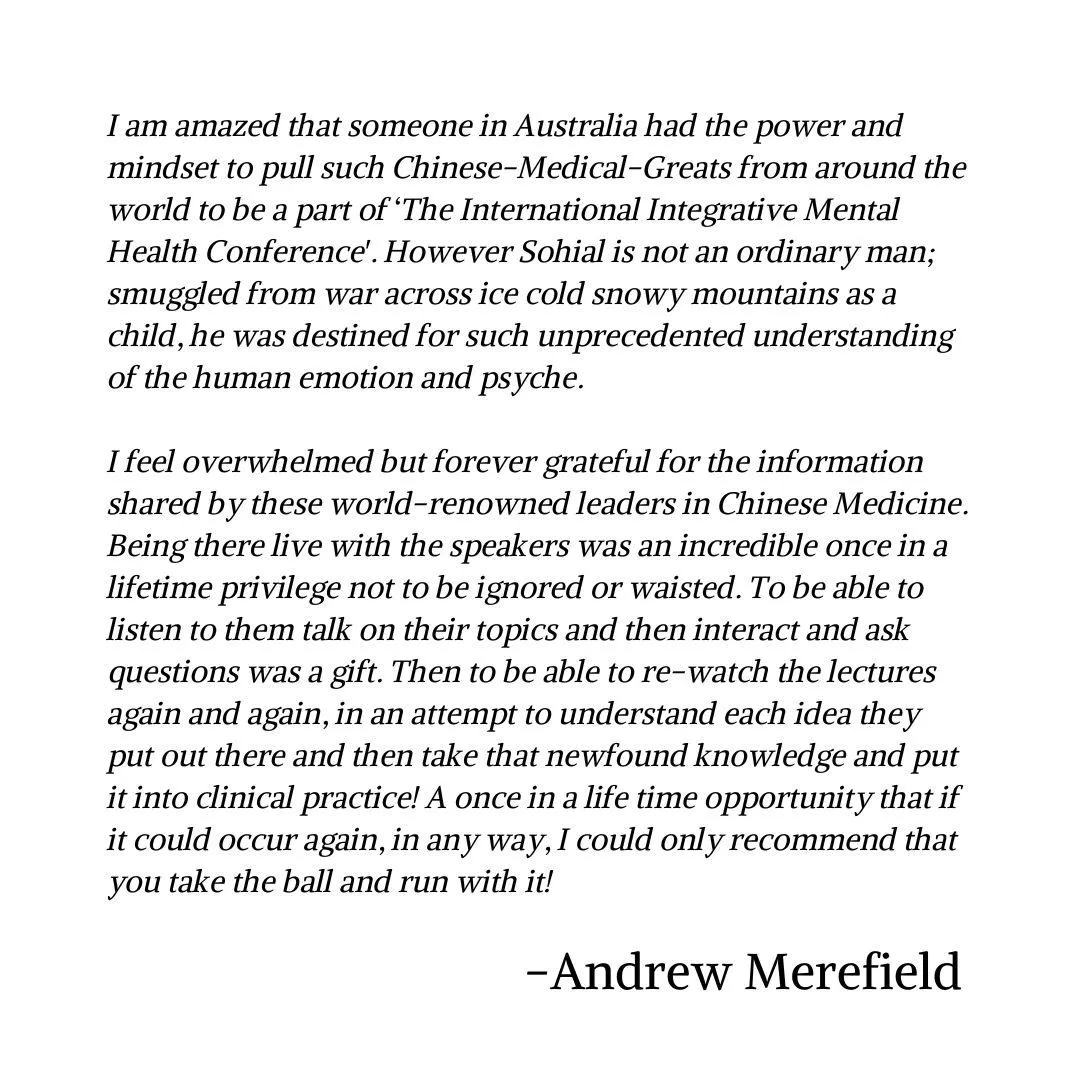 I am amazed that someone in Australia had the power and mindset to pull such Chinese-Medical-Greats from around the world to be a part of 'The International Integrative Mental Health Conference'. However Sohial is not an ordinary man; smuggled from war across ice cold snowy mountains as a child, he was destined for such unprecedented understanding of the human emotion and psyche.

I feel overwhelmed but forever grateful for the information shared by these world-renowned leaders in Chinese Medicine. Being there live with the speakers was an incredible once in a lifetime privilege not to be ignored or waisted. To be able to listen to them talk on their topics and then interact and ask questions was a gift. Then to be able to re-watch the lectures again and again, in an attempt to understand each idea they put out there and then take that newfound knowledge and put it into clinical practice! A once in a life time opportunity that if it could occur again, in any way, I could only recommend that you take the ball and run with it!

-Andrew Merefield